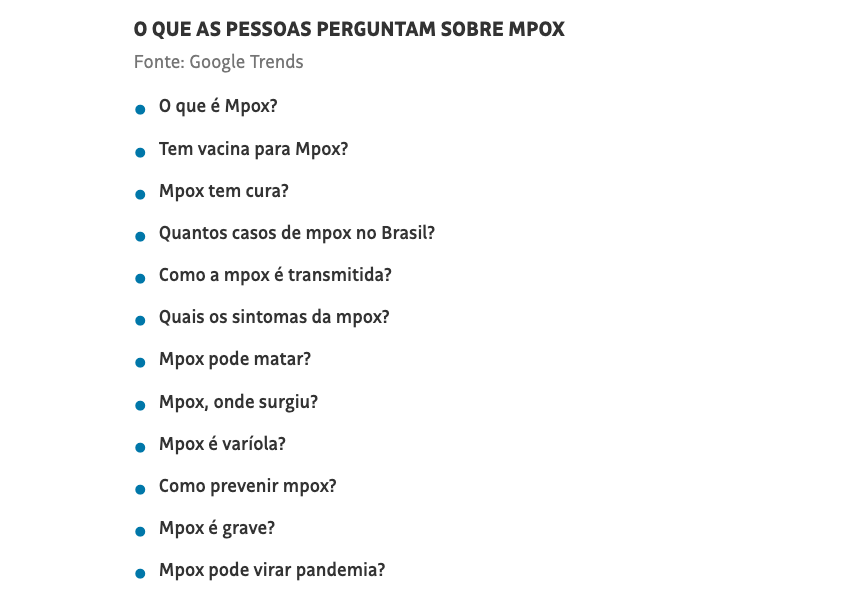 O QUE AS PESSOAS PERGUNTAM SOBRE MPOX

Fonte: Google Trends

• O que é Mpox?
• Tem vacina para Mpox?
• Mpox tem cura?
• Quantos casos de mpox no Brasil?
• Como a mpox é transmitida?
• Quais os sintomas da mpox?
• Mpox pode matar?
• Mpox, onde surgiu?
• Mpox é varíola?
• Como prevenir mpox?
• Mpox é grave?
• Mpox pode virar pandemia?